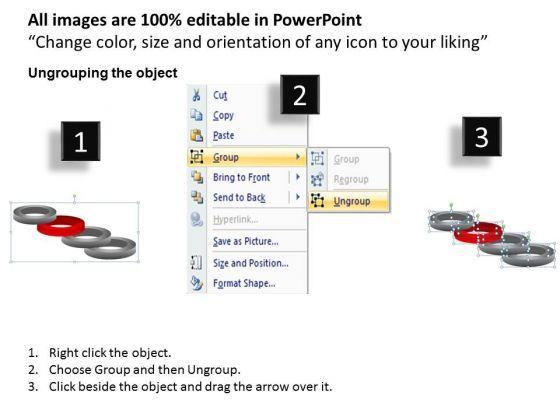 All images are 100% editable in PowerPoint
"Change color, size and orientation of any icon to your liking"

Ungrouping the object

1

2

Cut
Copy
Paste
Group
Bring to Front
Send to Back
Hyperlink...
Save as Picture...
Size and Position...
Format Shape...

Group
Regroup
Ungroup

3

1. Right click the object.
2. Choose Group and then Ungroup.
3. Click beside the object and drag the arrow over it.